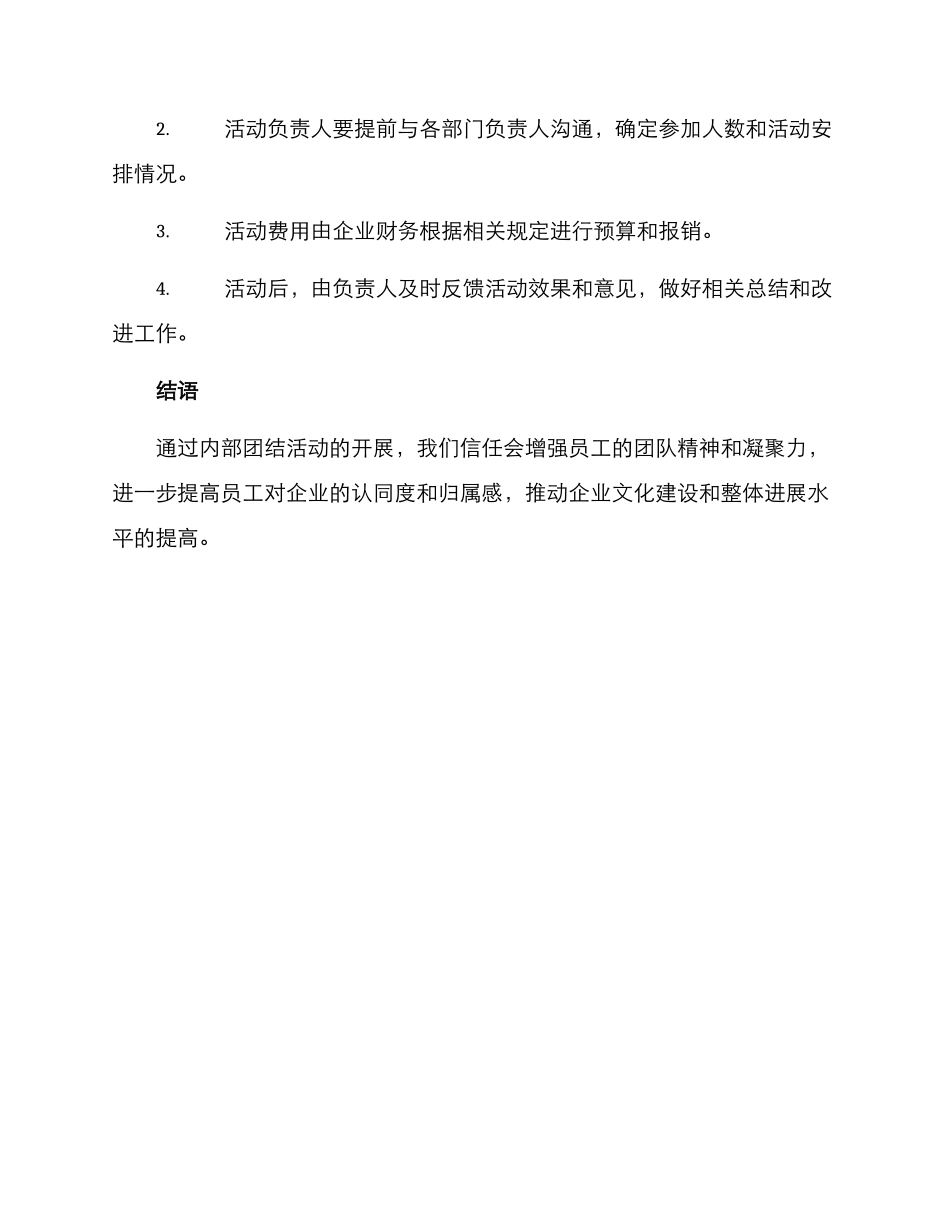 2. 活动负责人要提前与各部门负责人沟通，确定参加人数和活动安排情况。

3. 活动费用由企业财务根据相关规定进行预算和报销。

4. 活动后，由负责人及时反馈活动效果和意见，做好相关总结和改进工作。

结语

通过内部团结活动的开展，我们信任会增强员工的团队精神和凝聚力，进一步提高员工对企业的认同度和归属感，推动企业文化建设和整体进展水平的提高。